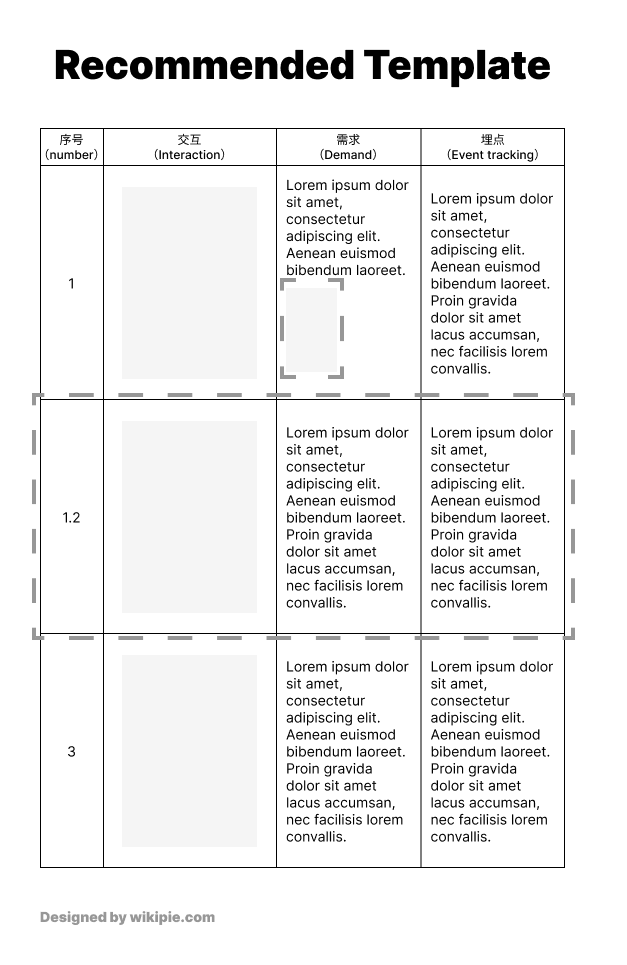 Recommended Template

| 序号 (number) | 交互 (Interaction) | 需求 (Demand) | 埋点 (Event tracking) |
|---|---|---|---|
| 1 | | Lorem ipsum dolor sit amet, consectetur adipiscing elit. Aenean euismod bibendum laoreet. | Lorem ipsum dolor sit amet, consectetur adipiscing elit. Aenean euismod bibendum laoreet. Proin gravida dolor sit amet lacus accumsan, nec facilisis lorem convallis. |
| 1.2 | | Lorem ipsum dolor sit amet, consectetur adipiscing elit. Aenean euismod bibendum laoreet. Proin gravida dolor sit amet lacus accumsan, nec facilisis lorem convallis. | Lorem ipsum dolor sit amet, consectetur adipiscing elit. Aenean euismod bibendum laoreet. Proin gravida dolor sit amet lacus accumsan, nec facilisis lorem convallis. |
| 3 | | Lorem ipsum dolor sit amet, consectetur adipiscing elit. Aenean euismod bibendum laoreet. Proin gravida dolor sit amet lacus accumsan, nec facilisis lorem convallis. | Lorem ipsum dolor sit amet, consectetur adipiscing elit. Aenean euismod bibendum laoreet. Proin gravida dolor sit amet lacus accumsan, nec facilisis lorem convallis. |

Designed by wikipie.com